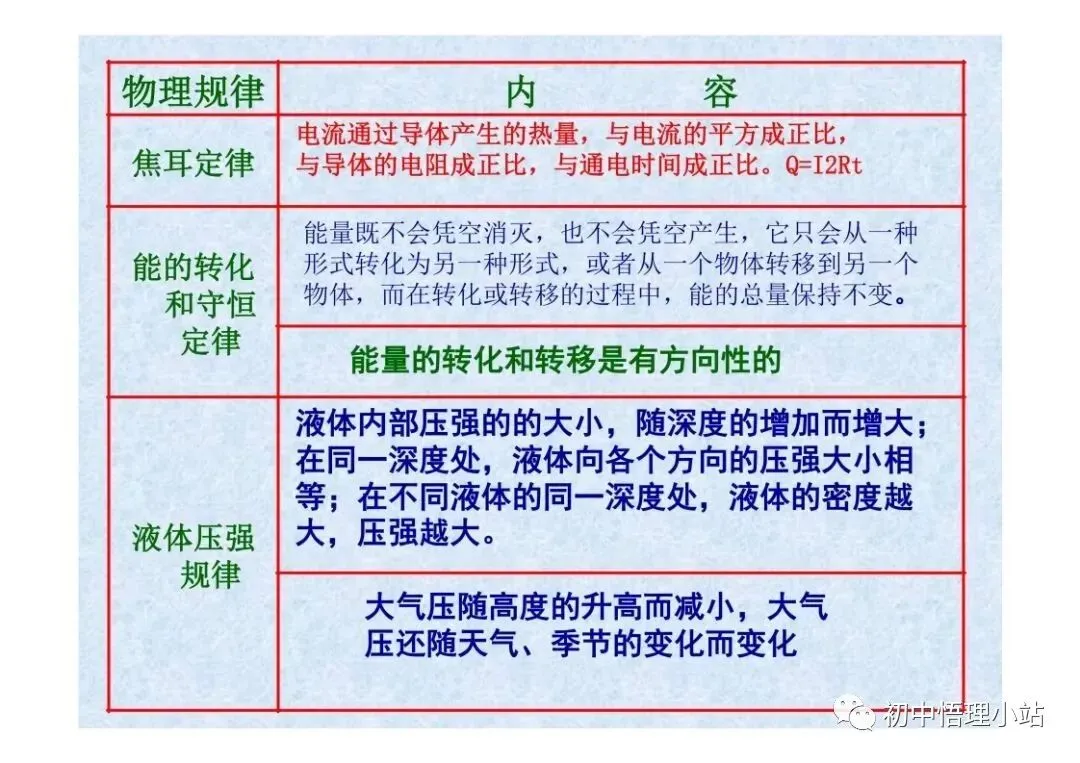 | 物理规律 | 内 容 |
|---|---|
| 焦耳定律 | 电流通过导体产生的热量，与电流的平方成正比，与导体的电阻成正比，与通电时间成正比。Q=I2Rt |
| 能的转化和守恒定律 | 能量既不会凭空消灭，也不会凭空产生，它只会从一种形式转化为另一种形式，或者从一个物体转移到另一个物体，而在转化或转移的过程中，能的总量保持不变。 |
| | 能量的转化和转移是有方向性的 |
| 液体压强规律 | 液体内部压强的的大小，随深度的增加而增大；在同一深度处，液体向各个方向的压强大小相等；在不同液体的同一深度处，液体的密度越大，压强越大。 |
| | 大气压随高度的升高而减小，大气压还随天气、季节的变化而变化 |

初中悟理小站